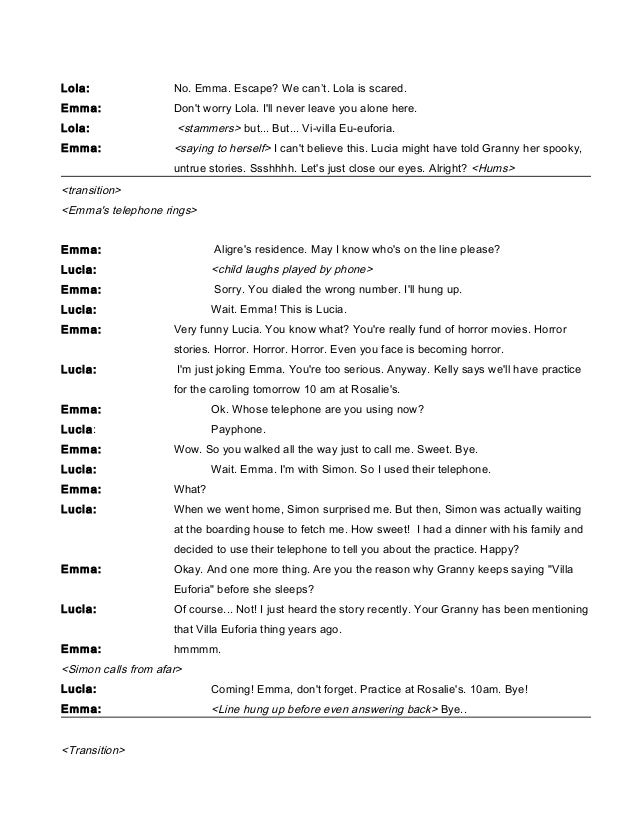 **Lola:** No. Emma. Escape? We can't. Lola is scared.
**Emma:** Don't worry Lola. I'll never leave you alone here.
**Lola:** <stammers> but... But... Vi-villa Eu-euforia.
**Emma:** <saying to herself> I can't believe this. Lucia might have told Granny her spooky, untrue stories. Ssshhhh. Let's just close our eyes. Alright? <Hums>

<transition>
<Emma's telephone rings>

**Emma:** Aligre's residence. May I know who's on the line please?
**Lucia:** <child laughs played by phone>
**Emma:** Sorry. You dialed the wrong number. I'll hung up.
**Lucia:** Wait. Emma! This is Lucia.
**Emma:** Very funny Lucia. You know what? You're really fund of horror movies. Horror stories. Horror. Horror. Horror. Even you face is becoming horror.
**Lucia:** I'm just joking Emma. You're too serious. Anyway. Kelly says we'll have practice for the caroling tomorrow 10 am at Rosalie's.
**Emma:** Ok. Whose telephone are you using now?
**Lucia**: Payphone.
**Emma:** Wow. So you walked all the way just to call me. Sweet. Bye.
**Lucia:** Wait. Emma. I'm with Simon. So I used their telephone.
**Emma:** What?
**Lucia:** When we went home, Simon surprised me. But then, Simon was actually waiting at the boarding house to fetch me. How sweet! I had a dinner with his family and decided to use their telephone to tell you about the practice. Happy?
**Emma:** Okay. And one more thing. Are you the reason why Granny keeps saying "Villa Euforia" before she sleeps?
**Lucia:** Of course... Not! I just heard the story recently. Your Granny has been mentioning that Villa Euforia thing years ago.
**Emma:** hmmmm.
<Simon calls from afar>
**Lucia:** Coming! Emma, don't forget. Practice at Rosalie's. 10am. Bye!
**Emma:** <Line hung up before even answering back> Bye..

<Transition>